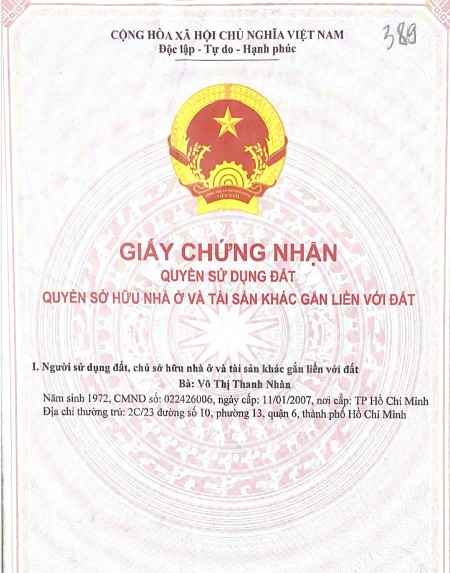 CỘNG HÒA XÃ HỘI CHỦ NGHĨA VIỆT NAM
Độc lập - Tự do - Hạnh phúc

389

CỘNG HÒA XÃ HỘI CHỦ NGHĨA
VIỆT NAM

GIẤY CHỨNG NHẬN
QUYỀN SỬ DỤNG ĐẤT
QUYỀN SỞ HỮU NHÀ Ở VÀ TÀI SẢN KHÁC GẮN LIỀN VỚI ĐẤT

I. Người sử dụng đất, chủ sở hữu nhà ở và tài sản khác gắn liền với đất
Bà: Võ Thị Thanh Nhàn
Năm sinh 1972, CMND số: 022426006, ngày cấp: 11/01/2007, nơi cấp: TP Hồ Chí Minh
Địa chỉ thường trú: 2C/23 đường số 10, phường 13, quận 6, thành phố Hồ Chí Minh